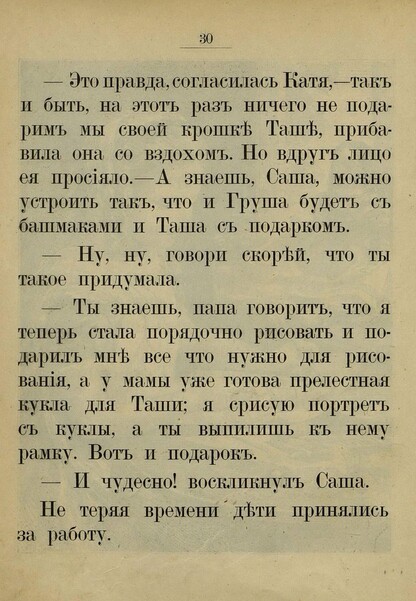 30

— Это правда, согласилась Катя,—такъ и быть, на этотъ разъ ничего не подаримъ мы своей крошкѣ Ташѣ, прибавила она со вздохомъ. Но вдругъ лицо ея просіяло.—А знаешь, Саша, можно устроить такъ, что и Груша будетъ съ башмаками и Таша съ подаркомъ.

— Ну, ну, говори скорѣй, что ты такое придумала.

— Ты знаешь, папа говоритъ, что я теперь стала порядочно рисовать и подарилъ мнѣ все что нужно для рисованія, а у мамы уже готова прелестная кукла для Таши; я срисую портретъ съ куклы, а ты выпилишь къ нему рамку. Вотъ и подарокъ.

— И чудесно! воскликнулъ Саша.

Не теряя времени дѣти принялись за работу.